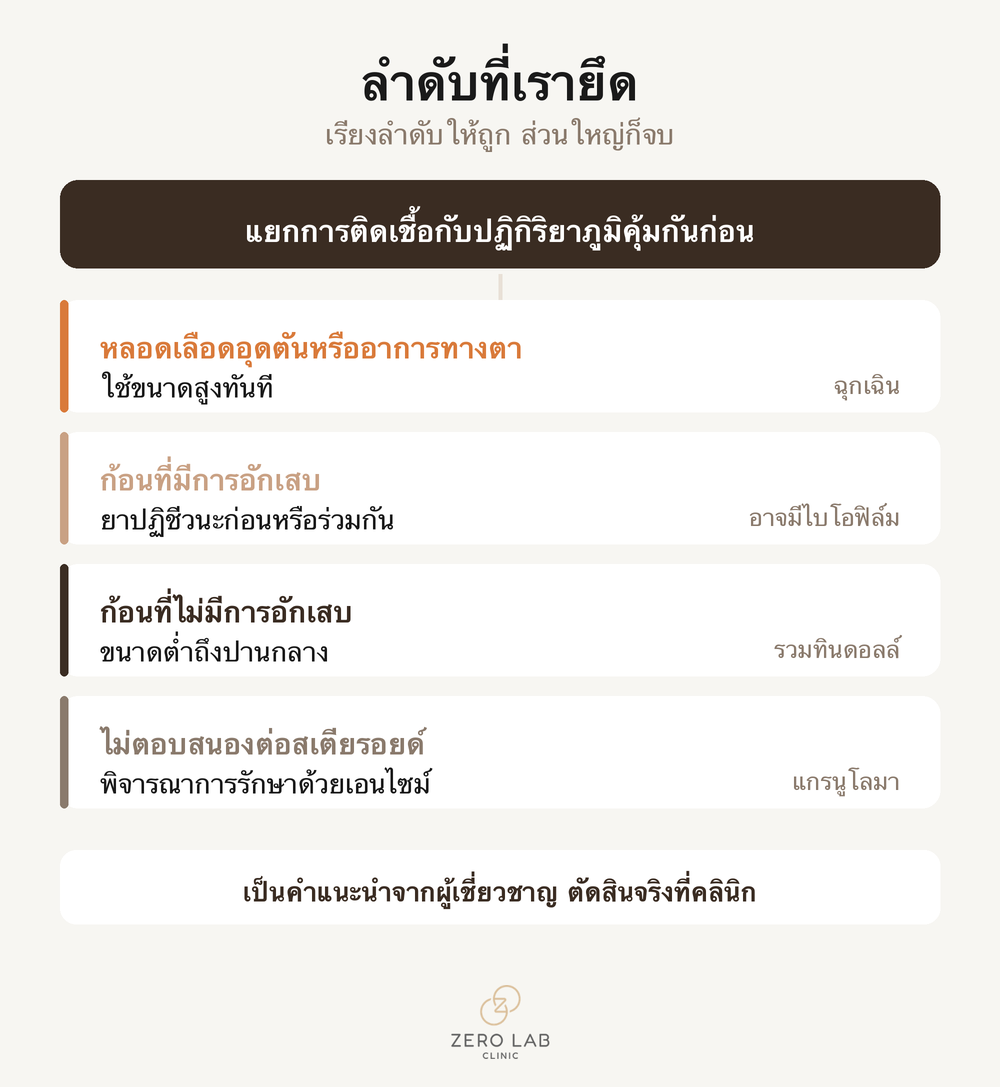 ลำดับที่เรายึด

เรียงลำดับให้ถูก ส่วนใหญ่ก็จบ

แยกการติดเชื้อกับปฏิกิริยาภูมิคุ้มกันก่อน

หลอดเลือดอุดตันหรืออาการทางตา
ใช้ขนาดสูงทันที
ฉุกเฉิน

ก้อนที่มีการอักเสบ
ยาปฏิชีวนะก่อนหรือร่วมกัน
อาจมีไบโอฟิล์ม

ก้อนที่ไม่มีการอักเสบ
ขนาดต่ำถึงปานกลาง
รวมทินดอลล์

ไม่ตอบสนองต่อสเตียรอยด์
พิจารณาการรักษาด้วยเอนไซม์
แกรนูโลมา

เป็นคำแนะนำจากผู้เชี่ยวชาญ ตัดสินจริงที่คลินิก

ZERO LAB
CLINIC